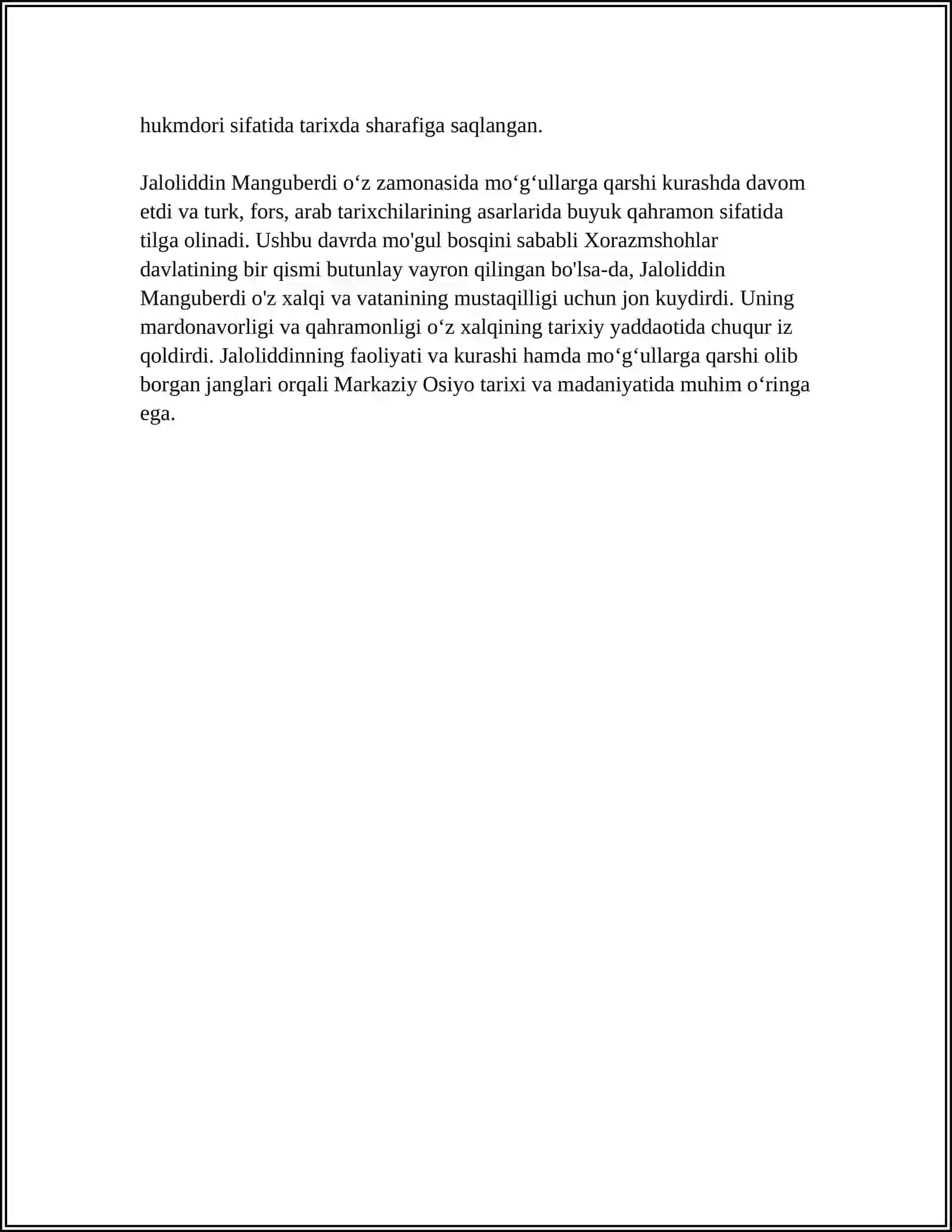 hukmdori sifatida tarixda sharafiga saqlangan.

Jaloliddin Manguberdi o'z zamonasida mo'g'ullarga qarshi kurashda davom etdi va turk, fors, arab tarixchilarining asarlarida buyuk qahramon sifatida tilga olinadi. Ushbu davrda mo'gul bosqini sababli Xorazmshohlar davlatining bir qismi butunlay vayron qilingan bo'lsa-da, Jaloliddin Manguberdi o'z xalqi va vatanining mustaqilligi uchun jon kuydirdi. Uning mardonavorligi va qahramonligi o'z xalqining tarixiy yaddaotida chuqur iz qoldirdi. Jaloliddinning faoliyati va kurashi hamda mo'g'ullarga qarshi olib borgan janglari orqali Markaziy Osiyo tarixi va madaniyatida muhim o'ringa ega.